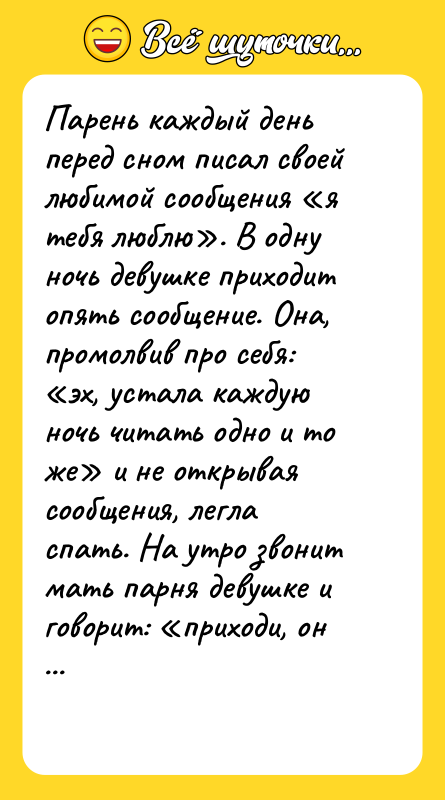 Всё шуточки...

Парень каждый день перед сном писал своей любимой сообщения «я тебя люблю». В одну ночь девушке приходит опять сообщение. Она, промолвив про себя: «эх, устала каждую ночь читать одно и то же» и не открывая сообщения, легла спать. На утро звонит мать парня девушке и говорит: «приходи, он ...